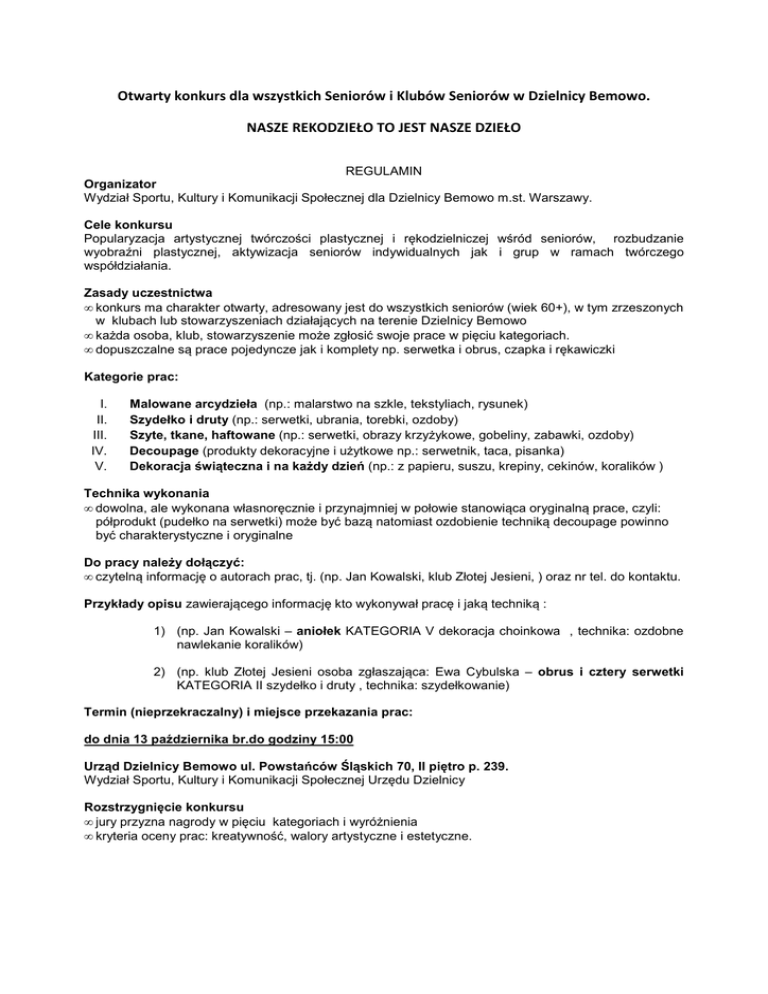 Otwarty konkurs dla wszystkich Seniorów i Klubów Seniorów w Dzielnicy Bemowo.

NASZE REKODZIEŁO TO JEST NASZE DZIEŁO

REGULAMIN

Organizator
Wydział Sportu, Kultury i Komunikacji Społecznej dla Dzielnicy Bemowo m.st. Warszawy.

Cele konkursu
Popularyzacja artystycznej twórczości plastycznej i rękodzielniczej wśród seniorów, rozbudzanie wyobraźni plastycznej, aktywizacja seniorów indywidualnych jak i grup w ramach twórczego współdziałania.

Zasady uczestnictwa
∞ konkurs ma charakter otwarty, adresowany jest do wszystkich seniorów (wiek 60+), w tym zrzeszonych w klubach lub stowarzyszeniach działających na terenie Dzielnicy Bemowo
∞ każda osoba, klub, stowarzyszenie może zgłosić swoje prace w pięciu kategoriach.
∞ dopuszczalne są prace pojedyncze jak i komplety np. serwetka i obrus, czapka i rękawiczki

Kategorie prac:

I. Malowane arcydzieła (np.: malarstwo na szkle, tekstyliach, rysunek)
II. Szydełko i druty (np.: serwetki, ubrania, torebki, ozdoby)
III. Szyte, tkane, haftowane (np.: serwetki, obrazy krzyżykowe, gobeliny, zabawki, ozdoby)
IV. Decoupage (produkty dekoracyjne i użytkowe np.: serwetnik, taca, pisanka)
V. Dekoracja świąteczna i na każdy dzień (np.: z papieru, suszu, krepiny, cekinów, koralików )

Technika wykonania
∞ dowolna, ale wykonana własnoręcznie i przynajmniej w połowie stanowiąca oryginalną prace, czyli: półprodukt (pudełko na serwetki) może być bazą natomiast ozdobienie techniką decoupage powinno być charakterystyczne i oryginalne

Do pracy należy dołączyć:
∞ czytelną informację o autorach prac, tj. (np. Jan Kowalski, klub Złotej Jesieni, ) oraz nr tel. do kontaktu.

Przykłady opisu zawierającego informację kto wykonywał pracę i jaką techniką :

1) (np. Jan Kowalski – aniołek KATEGORIA V dekoracja choinkowa , technika: ozdobne nawlekanie koralików)

2) (np. klub Złotej Jesieni osoba zgłaszająca: Ewa Cybulska – obrus i cztery serwetki KATEGORIA II szydełko i druty , technika: szydełkowanie)

Termin (nieprzekraczalny) i miejsce przekazania prac:

do dnia 13 października br.do godziny 15:00

Urząd Dzielnicy Bemowo ul. Powstańców Śląskich 70, II piętro p. 239.
Wydział Sportu, Kultury i Komunikacji Społecznej Urzędu Dzielnicy

Rozstrzygnięcie konkursu
∞ jury przyzna nagrody w pięciu kategoriach i wyróżnienia
∞ kryteria oceny prac: kreatywność, walory artystyczne i estetyczne.